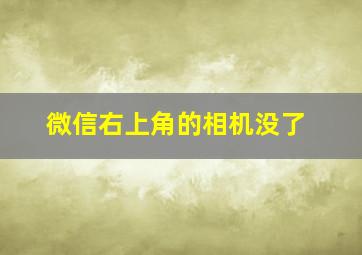 微信右上角的相机没了